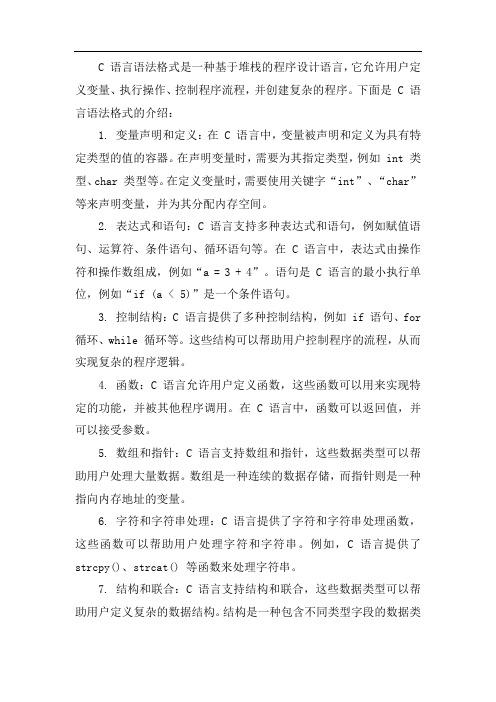 C 语言语法格式是一种基于堆栈的程序设计语言，它允许用户定义变量、执行操作、控制程序流程，并创建复杂的程序。下面是 C 语言语法格式的介绍：

1. 变量声明和定义：在 C 语言中，变量被声明和定义为具有特定类型的值的容器。在声明变量时，需要为其指定类型，例如 int 类型、char 类型等。在定义变量时，需要使用关键字“int”、“char”等来声明变量，并为其分配内存空间。

2. 表达式和语句：C 语言支持多种表达式和语句，例如赋值语句、运算符、条件语句、循环语句等。在 C 语言中，表达式由操作符和操作数组成，例如“a = 3 + 4”。语句是 C 语言的最小执行单位，例如“if (a < 5)”是一个条件语句。

3. 控制结构：C 语言提供了多种控制结构，例如 if 语句、for 循环、while 循环等。这些结构可以帮助用户控制程序的流程，从而实现复杂的程序逻辑。

4. 函数：C 语言允许用户定义函数，这些函数可以用来实现特定的功能，并被其他程序调用。在 C 语言中，函数可以返回值，并可以接受参数。

5. 数组和指针：C 语言支持数组和指针，这些数据类型可以帮助用户处理大量数据。数组是一种连续的数据存储，而指针则是一种指向内存地址的变量。

6. 字符和字符串处理：C 语言提供了字符和字符串处理函数，这些函数可以帮助用户处理字符和字符串。例如，C 语言提供了 strcpy()、strcat() 等函数来处理字符串。

7. 结构和联合：C 语言支持结构和联合，这些数据类型可以帮助用户定义复杂的数据结构。结构是一种包含不同类型字段的数据类